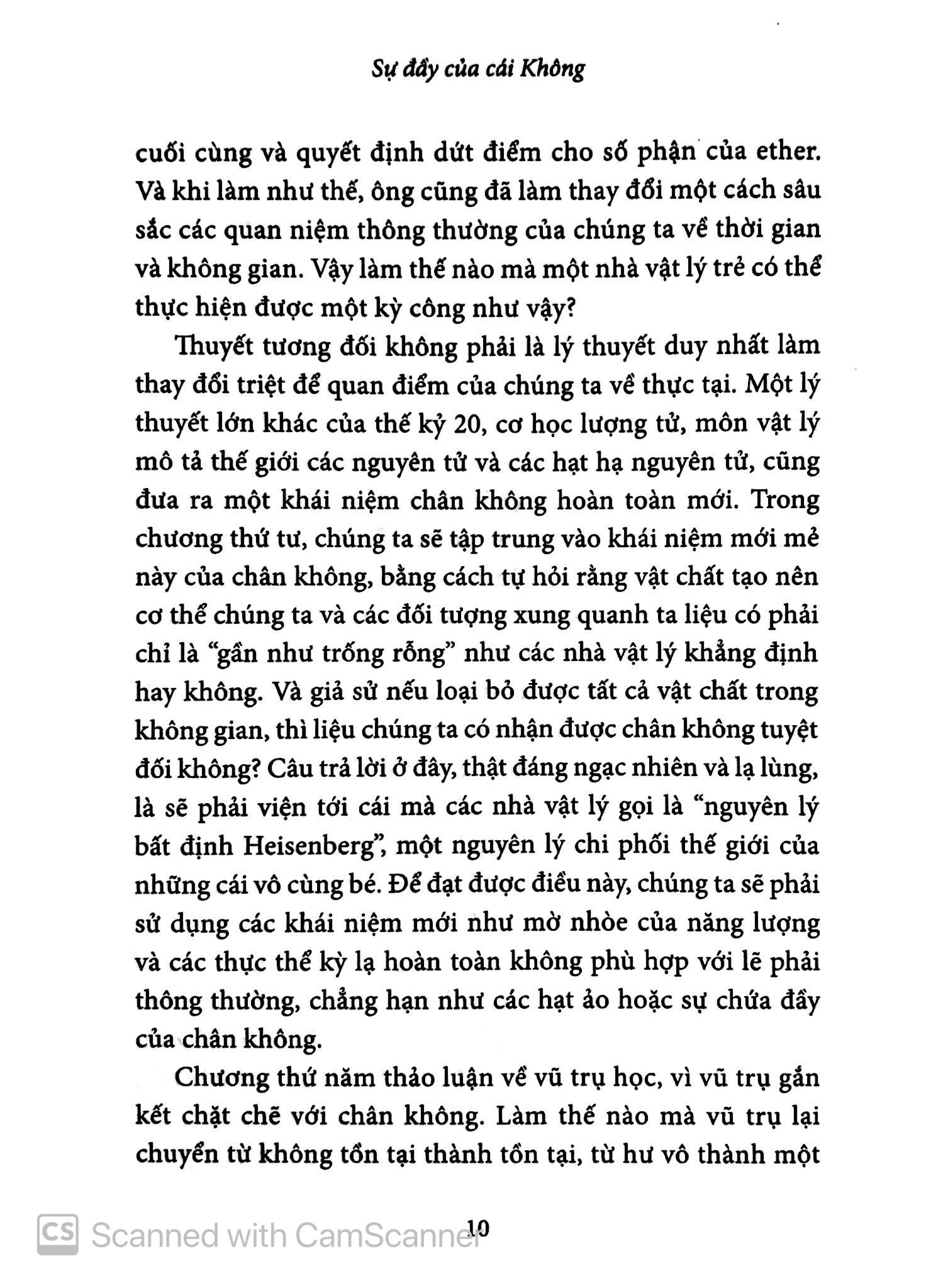 Sự đầy của cái Không

cuối cùng và quyết định dứt điểm cho số phận của ether. Và khi làm như thế, ông cũng đã làm thay đổi một cách sâu sắc các quan niệm thông thường của chúng ta về thời gian và không gian. Vậy làm thế nào mà một nhà vật lý trẻ có thể thực hiện được một kỳ công như vậy?

Thuyết tương đối không phải là lý thuyết duy nhất làm thay đổi triệt để quan điểm của chúng ta về thực tại. Một lý thuyết lớn khác của thế kỷ 20, cơ học lượng tử, môn vật lý mô tả thế giới các nguyên tử và các hạt hạ nguyên tử, cũng đưa ra một khái niệm chân không hoàn toàn mới. Trong chương thứ tư, chúng ta sẽ tập trung vào khái niệm mới mẻ này của chân không, bằng cách tự hỏi rằng vật chất tạo nên cơ thể chúng ta và các đối tượng xung quanh ta liệu có phải chỉ là "gần như trống rỗng" như các nhà vật lý khẳng định hay không. Và giả sử nếu loại bỏ được tất cả vật chất trong không gian, thì liệu chúng ta có nhận được chân không tuyệt đối không? Câu trả lời ở đây, thật đáng ngạc nhiên và lạ lùng, là sẽ phải viện tới cái mà các nhà vật lý gọi là "nguyên lý bất định Heisenberg", một nguyên lý chi phối thế giới của những cái vô cùng bé. Để đạt được điều này, chúng ta sẽ phải sử dụng các khái niệm mới như mờ nhòe của năng lượng và các thực thể kỳ lạ hoàn toàn không phù hợp với lẽ phải thông thường, chẳng hạn như các hạt ảo hoặc sự chứa đầy của chân không.

Chương thứ năm thảo luận về vũ trụ học, vì vũ trụ gắn kết chặt chẽ với chân không. Làm thế nào mà vũ trụ lại chuyển từ không tồn tại thành tồn tại, từ hư vô thành một

10

CS Scanned with CamScanner